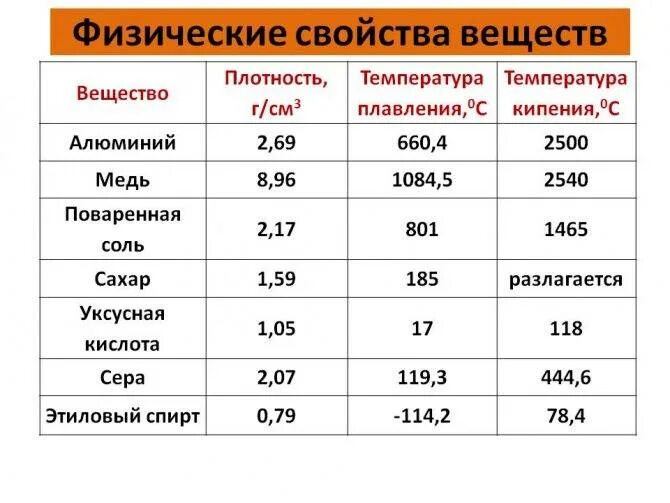 Физические свойства веществ

| Вещество | Плотность, г/см$^3$ | Температура плавления,$^0$С | Температура кипения,$^0$С |
|---|---|---|---|
| Алюминий | 2,69 | 660,4 | 2500 |
| Медь | 8,96 | 1084,5 | 2540 |
| Поваренная соль | 2,17 | 801 | 1465 |
| Сахар | 1,59 | 185 | разлагается |
| Уксусная кислота | 1,05 | 17 | 118 |
| Сера | 2,07 | 119,3 | 444,6 |
| Этиловый спирт | 0,79 | -114,2 | 78,4 |